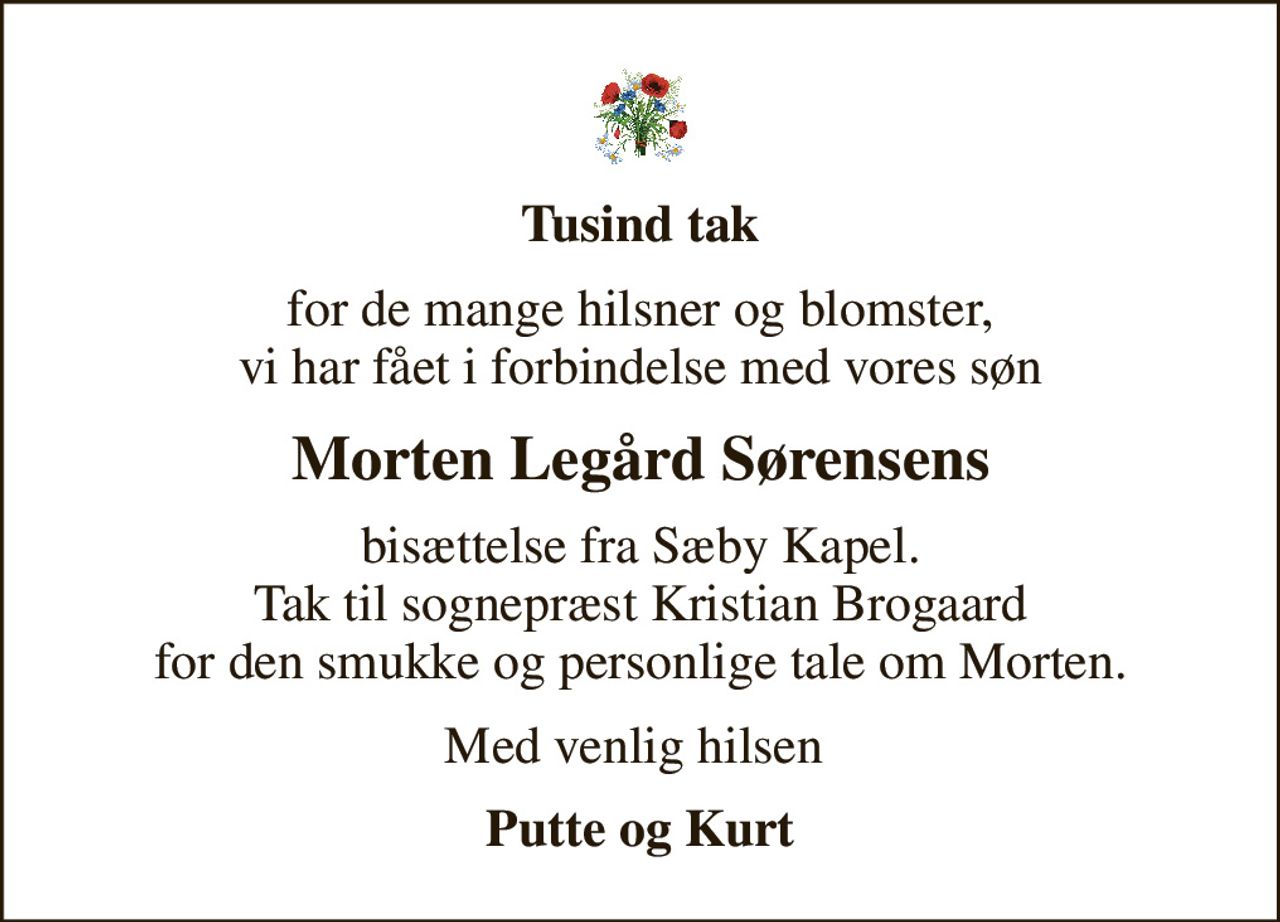 Tusind tak

for de mange hilsner og blomster,
vi har fået i forbindelse med vores søn

Morten Legård Sørensens

bisættelse fra Sæby Kapel.
Tak til sognepræst Kristian Brogaard
for den smukke og personlige tale om Morten.

Med venlig hilsen

Putte og Kurt